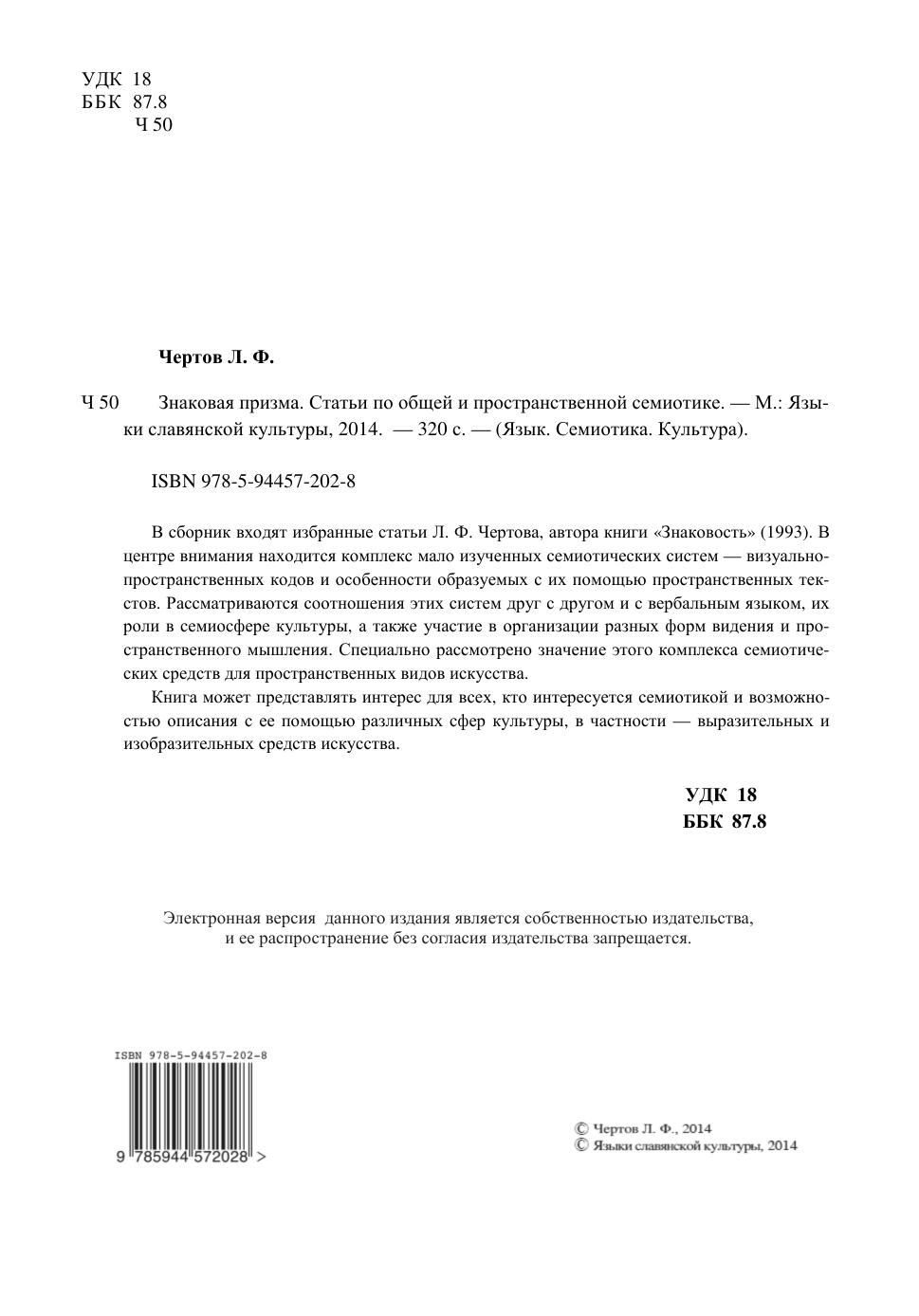 УДК 18
ББК 87.8
Ч 50

Чертов Л. Ф.

Ч 50 Знаковая призма. Статьи по общей и пространственной семиотике. — М.: Языки славянской культуры, 2014. — 320 с. — (Язык. Семиотика. Культура).

ISBN 978-5-94457-202-8

В сборник входят избранные статьи Л. Ф. Чертова, автора книги «Знаковость» (1993). В центре внимания находится комплекс мало изученных семиотических систем — визуально-пространственных кодов и особенности образуемых с их помощью пространственных текстов. Рассматриваются соотношения этих систем друг с другом и с вербальным языком, их роли в семиосфере культуры, а также участие в организации разных форм видения и пространственного мышления. Специально рассмотрено значение этого комплекса семиотических средств для пространственных видов искусства.

Книга может представлять интерес для всех, кто интересуется семиотикой и возможностью описания с ее помощью различных сфер культуры, в частности — выразительных и изобразительных средств искусства.

УДК 18
ББК 87.8

Электронная версия данного издания является собственностью издательства, и ее распространение без согласия издательства запрещается.

ISBN 978-5-94457-202-8
9 785944 572028 >

© Чертов Л. Ф., 2014
© Языки славянской культуры, 2014